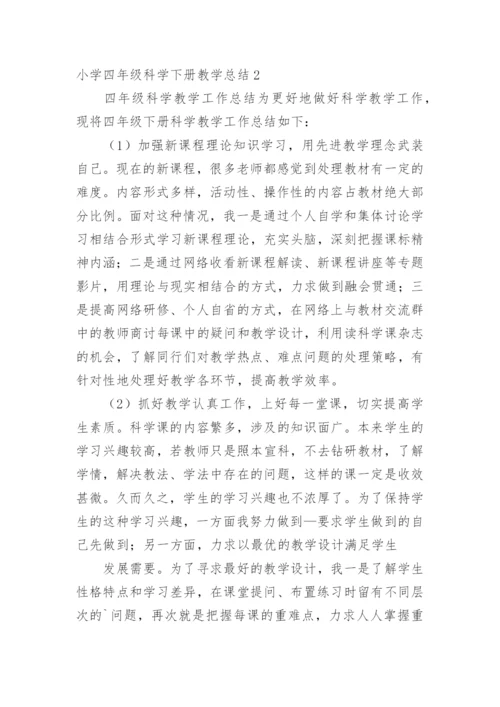 小学四年级科学下册教学总结2

四年级科学教学工作总结为更好地做好科学教学工作，现将四年级下册科学教学工作总结如下：

（1）加强新课程理论知识学习，用先进教学理念武装自己。现在的新课程，很多老师都感觉到处理教材有一定的难度。内容形式多样，活动性、操作性的内容占教材绝大部分比例。面对这种情况，我一是通过个人自学和集体讨论学习相结合形式学习新课程理论，充实头脑，深刻把握课标精神内涵；二是通过网络收看新课程解读、新课程讲座等专题影片，用理论与现实相结合的方式，力求做到融会贯通；三是提高网络研修、个人自省的方式，在网络上与教材交流群中的教师商讨每课中的疑问和教学设计，利用读科学课杂志的机会，了解同行们对教学热点、难点问题的处理策略，有针对性地处理好教学各环节，提高教学效率。

（2）抓好教学认真工作，上好每一堂课，切实提高学生素质。科学课的内容繁多，涉及的知识面广。本来学生的学习兴趣较高，若教师只是照本宣科，不去钻研教材，了解学情，解决教法、学法中存在的问题，这样的课一定是收效甚微。久而久之，学生的学习兴趣也不浓厚了。为了保持学生的这种学习兴趣，一方面我努力做到—要求学生做到的自己先做到；另一方面，力求以最优的教学设计满足学生

发展需要。为了寻求最好的教学设计，我一是了解学生性格特点和学习差异，在课堂提问、布置练习时留有不同层次的`问题，再次就是把握每课的重难点，力求人人掌握重